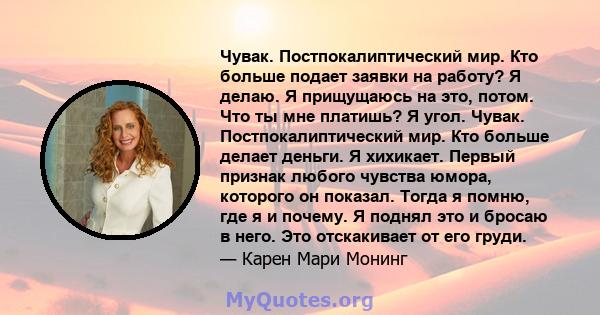 Чувак. Постпокалиптический мир. Кто больше подает заявки на работу? Я делаю. Я прищущаюсь на это, потом. Что ты мне платишь? Я угол. Чувак. Постпокалиптический мир. Кто больше делает деньги. Я хихикает. Первый признак любого чувства юмора, которого он показал. Тогда я помню, где я и почему. Я поднял это и бросаю в него. Это отскакивает от его груди.
— Карен Мари Монинг

MyQuotes.org